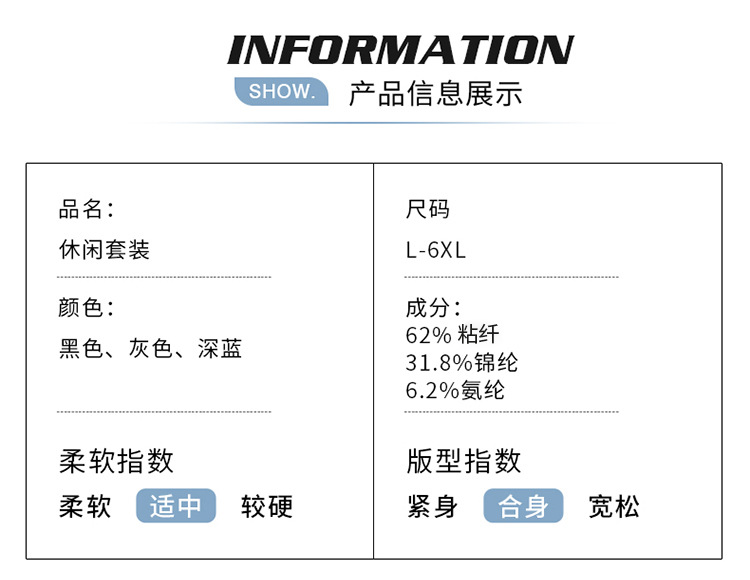 INFORMATION

SHOW. 产品信息展示

品名:

休闲套装

颜色:

黑色、灰色、深蓝

柔软指数

柔软 适中 较硬

尺码

L-6XL

成分:
62%粘纤
31.8%锦纶
6.2%氨纶

版型指数

紧身 合身 宽松